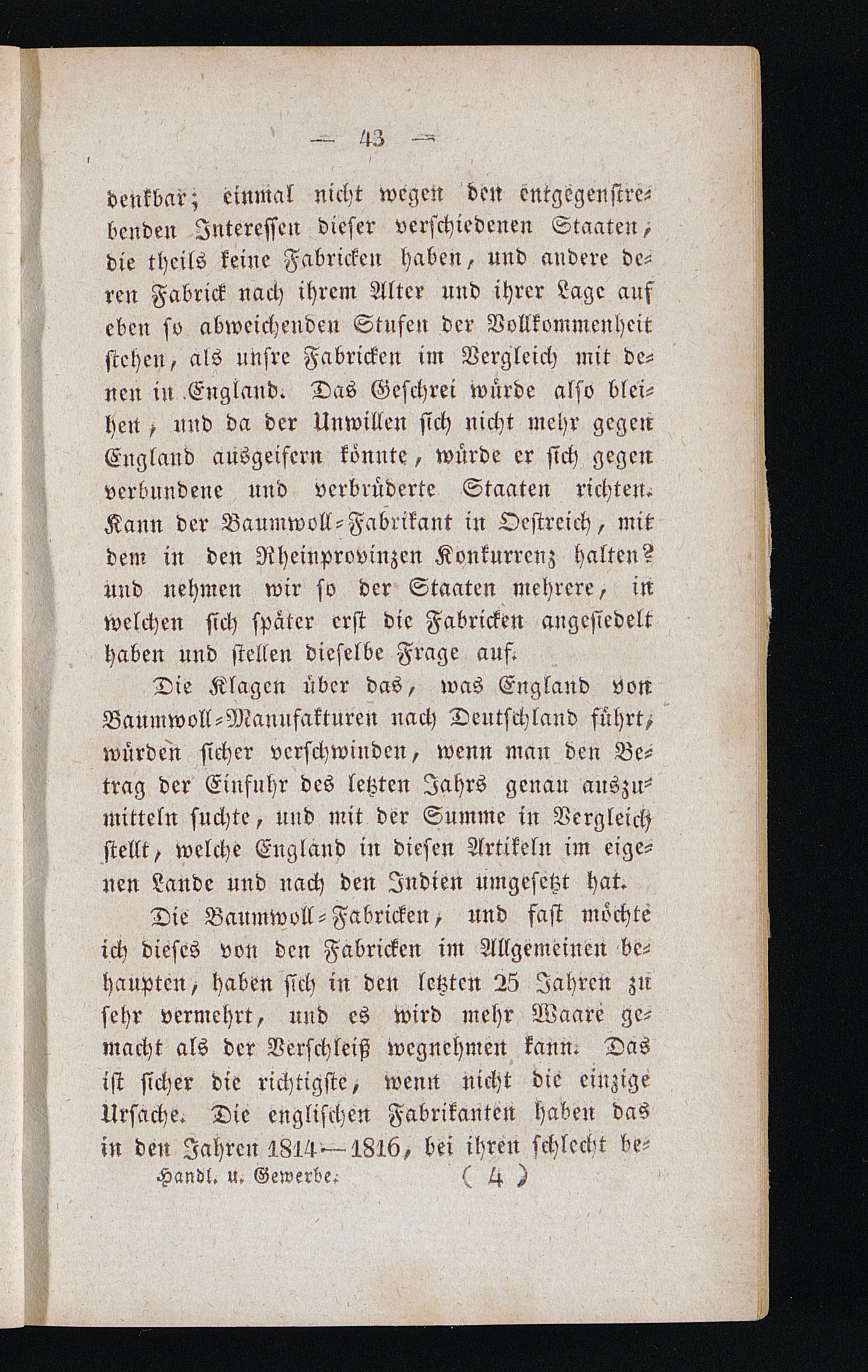 — 43 —

denkbar; einmal nicht wegen den entgegenstrebenden Interessen dieser verschiedenen Staaten, die theils keine Fabricken haben, und andere deren Fabrick nach ihrem Alter und ihrer Lage auf eben so abweichenden Stufen der Vollkommenheit stehen, als unsre Fabricken im Vergleich mit denen in England. Das Geschrei würde also bleiben, und da der Unwillen sich nicht mehr gegen England ausgeifern könnte, würde er sich gegen verbundene und verbrüderte Staaten richten. Kann der Baumwoll-Fabrikant in Oestreich, mit dem in den Rheinprovinzen Konkurrenz halten? und nehmen wir so der Staaten mehrere, in welchen sich später erst die Fabricken angesiedelt haben und stellen dieselbe Frage auf.

Die Klagen über das, was England von Baumwoll-Manufakturen nach Deutschland führt, würden sicher verschwinden, wenn man den Betrag der Einfuhr des letzten Jahrs genau auszumitteln suchte, und mit der Summe in Vergleich stellt, welche England in diesen Artikeln im eigenen Lande und nach den Indien umgesetzt hat.

Die Baumwoll-Fabricken, und fast möchte ich dieses von den Fabricken im Allgemeinen behaupten, haben sich in den letzten 25 Jahren zu sehr vermehrt, und es wird mehr Waare gemacht als der Verschleiß wegnehmen kann. Das ist sicher die richtigste, wenn nicht die einzige Ursache. Die englischen Fabrikanten haben das in den Jahren 1814—1816, bei ihren schlecht be-

Handl. u. Gewerbe. ( 4 )